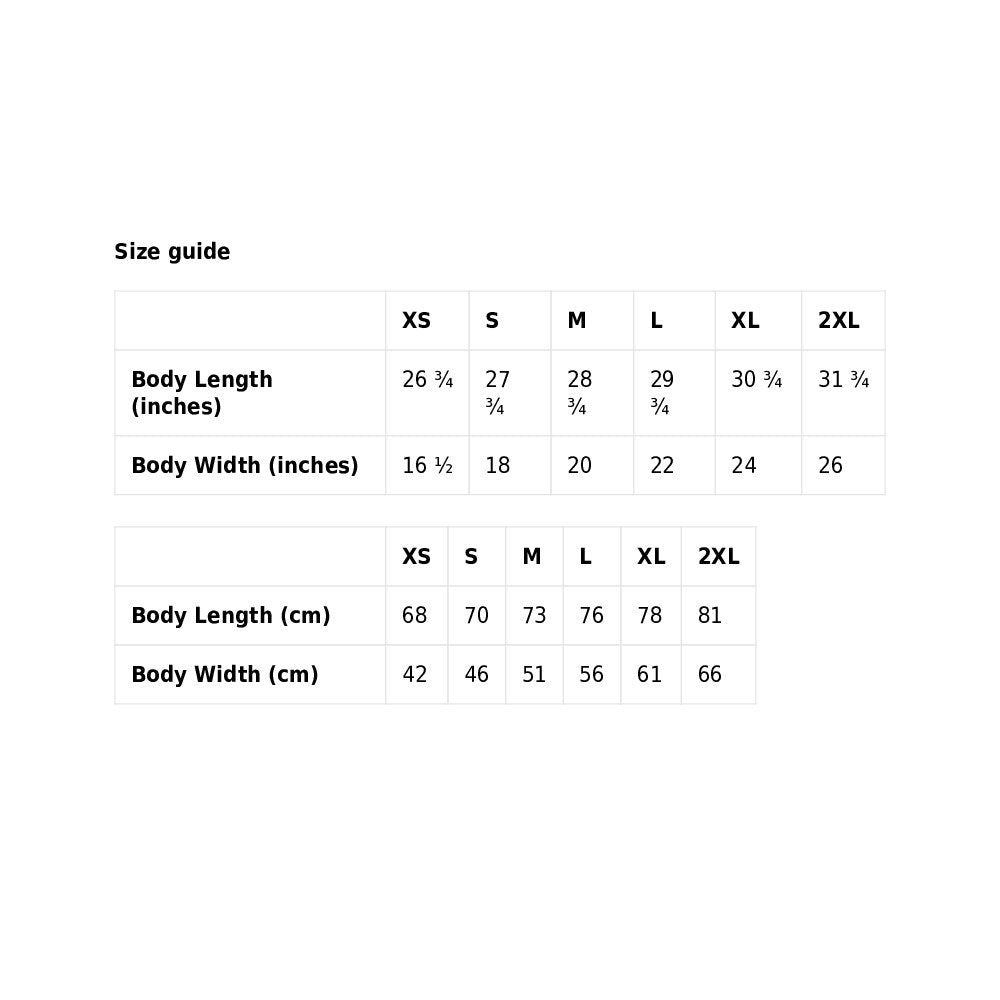 Size guide

| | XS | S | M | L | XL | 2XL |
|---|---|---|---|---|---|---|
| Body Length (inches) | 26 ¾ | 27 ¾ | 28 ¾ | 29 ¾ | 30 ¾ | 31 ¾ |
| Body Width (inches) | 16 ½ | 18 | 20 | 22 | 24 | 26 |

| | XS | S | M | L | XL | 2XL |
|---|---|---|---|---|---|---|
| Body Length (cm) | 68 | 70 | 73 | 76 | 78 | 81 |
| Body Width (cm) | 42 | 46 | 51 | 56 | 61 | 66 |